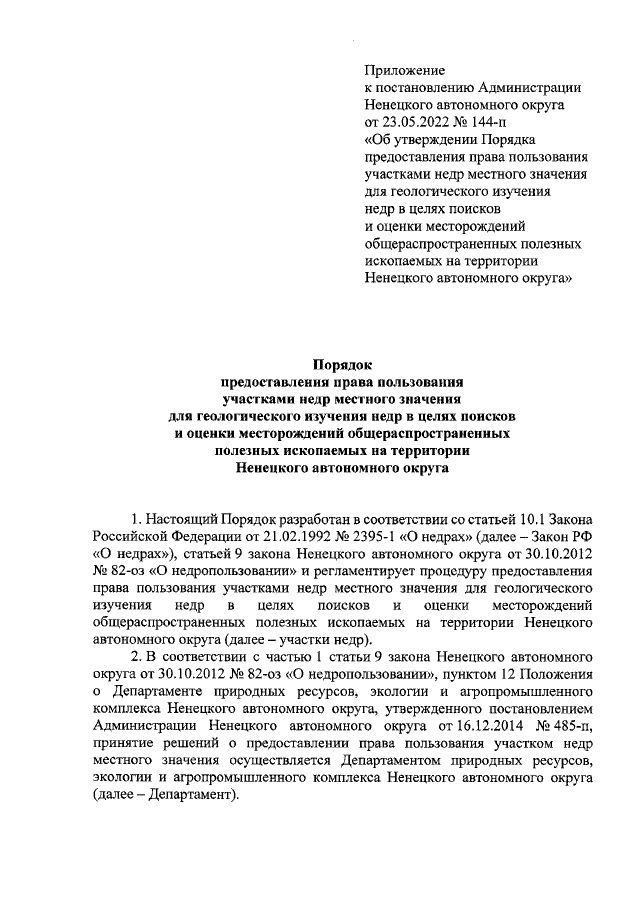 Приложение
к постановлению Администрации
Ненецкого автономного округа
от 23.05.2022 № 144-п
«Об утверждении Порядка
предоставления права пользования
участками недр местного значения
для геологического изучения
недр в целях поисков
и оценки месторождений
общераспространенных полезных
ископаемых на территории
Ненецкого автономного округа»

Порядок
предоставления права пользования
участками недр местного значения
для геологического изучения недр в целях поисков
и оценки месторождений общераспространенных
полезных ископаемых на территории
Ненецкого автономного округа

1. Настоящий Порядок разработан в соответствии со статьей 10.1 Закона Российской Федерации от 21.02.1992 № 2395-1 «О недрах» (далее – Закон РФ «О недрах»), статьей 9 закона Ненецкого автономного округа от 30.10.2012 № 82-оз «О недропользовании» и регламентирует процедуру предоставления права пользования участками недр местного значения для геологического изучения недр в целях поисков и оценки месторождений общераспространенных полезных ископаемых на территории Ненецкого автономного округа (далее – участки недр).

2. В соответствии с частью 1 статьи 9 закона Ненецкого автономного округа от 30.10.2012 № 82-оз «О недропользовании», пунктом 12 Положения о Департаменте природных ресурсов, экологии и агропромышленного комплекса Ненецкого автономного округа, утвержденного постановлением Администрации Ненецкого автономного округа от 16.12.2014 № 485-п, принятие решений о предоставлении права пользования участком недр местного значения осуществляется Департаментом природных ресурсов, экологии и агропромышленного комплекса Ненецкого автономного округа (далее – Департамент).